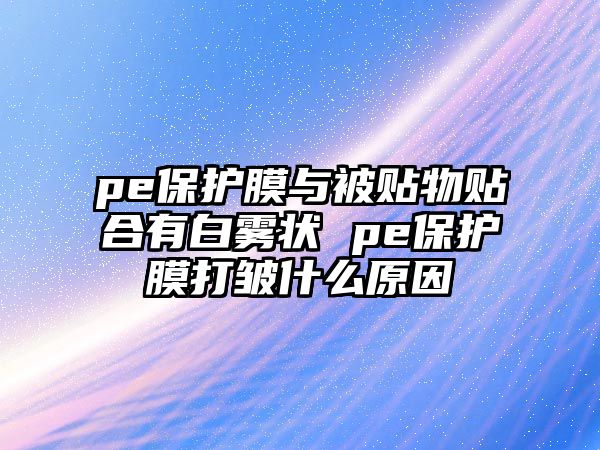 pe保护膜与被贴物贴合有白雾状 pe保护膜打皱什么原因